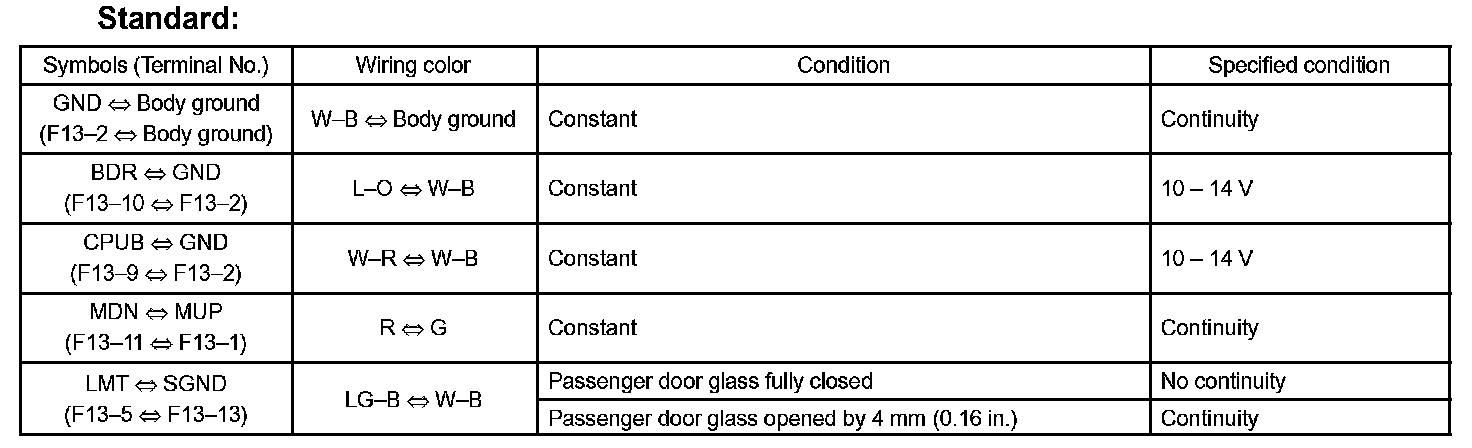 Standard:

| Symbols (Terminal No.) | Wiring color | Condition | Specified condition |
|---|---|---|---|
| GND ⇔ Body ground (F13–2 ⇔ Body ground) | W–B ⇔ Body ground | Constant | Continuity |
| BDR ⇔ GND (F13–10 ⇔ F13–2) | L–O ⇔ W–B | Constant | 10 – 14 V |
| CPUB ⇔ GND (F13–9 ⇔ F13–2) | W–R ⇔ W–B | Constant | 10 – 14 V |
| MDN ⇔ MUP (F13–11 ⇔ F13–1) | R ⇔ G | Constant | Continuity |
| LMT ⇔ SGND (F13–5 ⇔ F13–13) | LG–B ⇔ W–B | Passenger door glass fully closed | No continuity |
| | | Passenger door glass opened by 4 mm (0.16 in.) | Continuity |